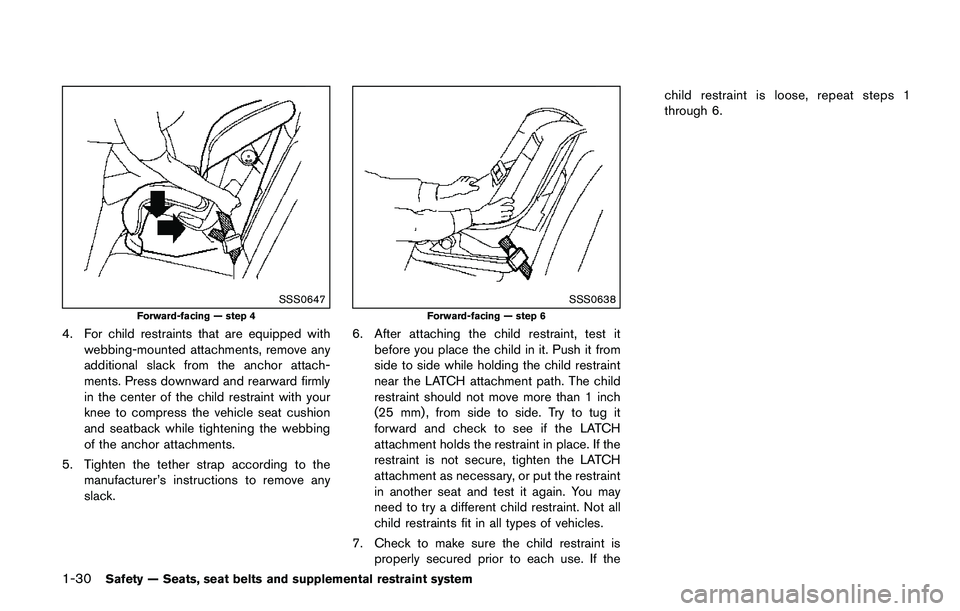 SSS0647

Forward-facing — step 4

4. For child restraints that are equipped with webbing-mounted attachments, remove any additional slack from the anchor attachments. Press downward and rearward firmly in the center of the child restraint with your knee to compress the vehicle seat cushion and seatback while tightening the webbing of the anchor attachments.

5. Tighten the tether strap according to the manufacturer's instructions to remove any slack.

SSS0638

Forward-facing — step 6

6. After attaching the child restraint, test it before you place the child in it. Push it from side to side while holding the child restraint near the LATCH attachment path. The child restraint should not move more than 1 inch (25 mm), from side to side. Try to tug it forward and check to see if the LATCH attachment holds the restraint in place. If the restraint is not secure, tighten the LATCH attachment as necessary, or put the restraint in another seat and test it again. You may need to try a different child restraint. Not all child restraints fit in all types of vehicles.

7. Check to make sure the child restraint is properly secured prior to each use. If the child restraint is loose, repeat steps 1 through 6.

1-30 Safety — Seats, seat belts and supplemental restraint system

carmanualsonline.info